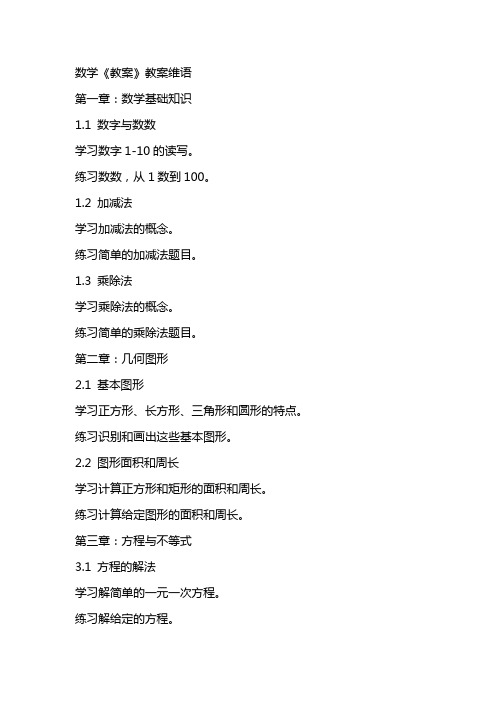 数学《教案》教案维语

第一章：数学基础知识

1.1 数字与数数

学习数字 1-10 的读写。

练习数数，从 1 数到 100。

1.2 加减法

学习加减法的概念。

练习简单的加减法题目。

1.3 乘除法

学习乘除法的概念。

练习简单的乘除法题目。

第二章：几何图形

2.1 基本图形

学习正方形、长方形、三角形和圆形的特点。

练习识别和画出这些基本图形。

2.2 图形面积和周长

学习计算正方形和矩形的面积和周长。

练习计算给定图形的面积和周长。

第三章：方程与不等式

3.1 方程的解法

学习解简单的一元一次方程。

练习解给定的方程。